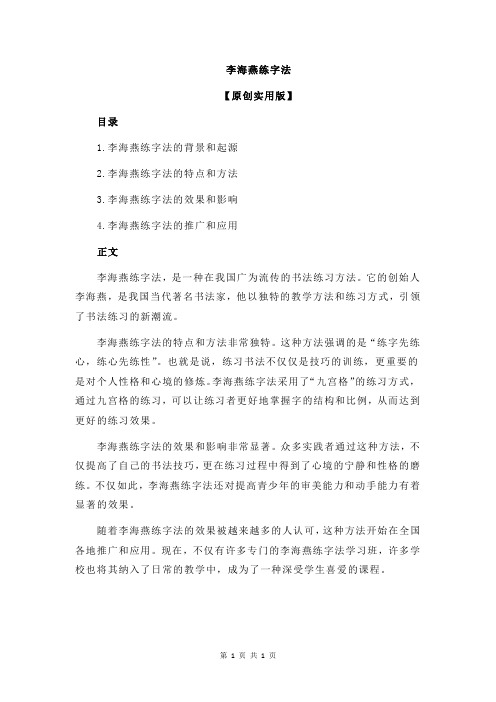 李海燕练字法

【原创实用版】

目录

1.李海燕练字法的背景和起源

2.李海燕练字法的特点和方法

3.李海燕练字法的效果和影响

4.李海燕练字法的推广和应用

正文

李海燕练字法，是一种在我国广为流传的书法练习方法。它的创始人李海燕，是我国当代著名书法家，他以独特的教学方法和练习方式，引领了书法练习的新潮流。

李海燕练字法的特点和方法非常独特。这种方法强调的是“练字先练心，练心先练性”。也就是说，练习书法不仅仅是技巧的训练，更重要的是对个人性格和心境的修炼。李海燕练字法采用了“九宫格”的练习方式，通过九宫格的练习，可以让练习者更好地掌握字的结构和比例，从而达到更好的练习效果。

李海燕练字法的效果和影响非常显著。众多实践者通过这种方法，不仅提高了自己的书法技巧，更在练习过程中得到了心境的宁静和性格的磨练。不仅如此，李海燕练字法还对提高青少年的审美能力和动手能力有着显著的效果。

随着李海燕练字法的效果被越来越多的人认可，这种方法开始在全国各地推广和应用。现在，不仅有许多专门的李海燕练字法学习班，许多学校也将其纳入了日常的教学中，成为了一种深受学生喜爱的课程。

第 1 页 共 1 页